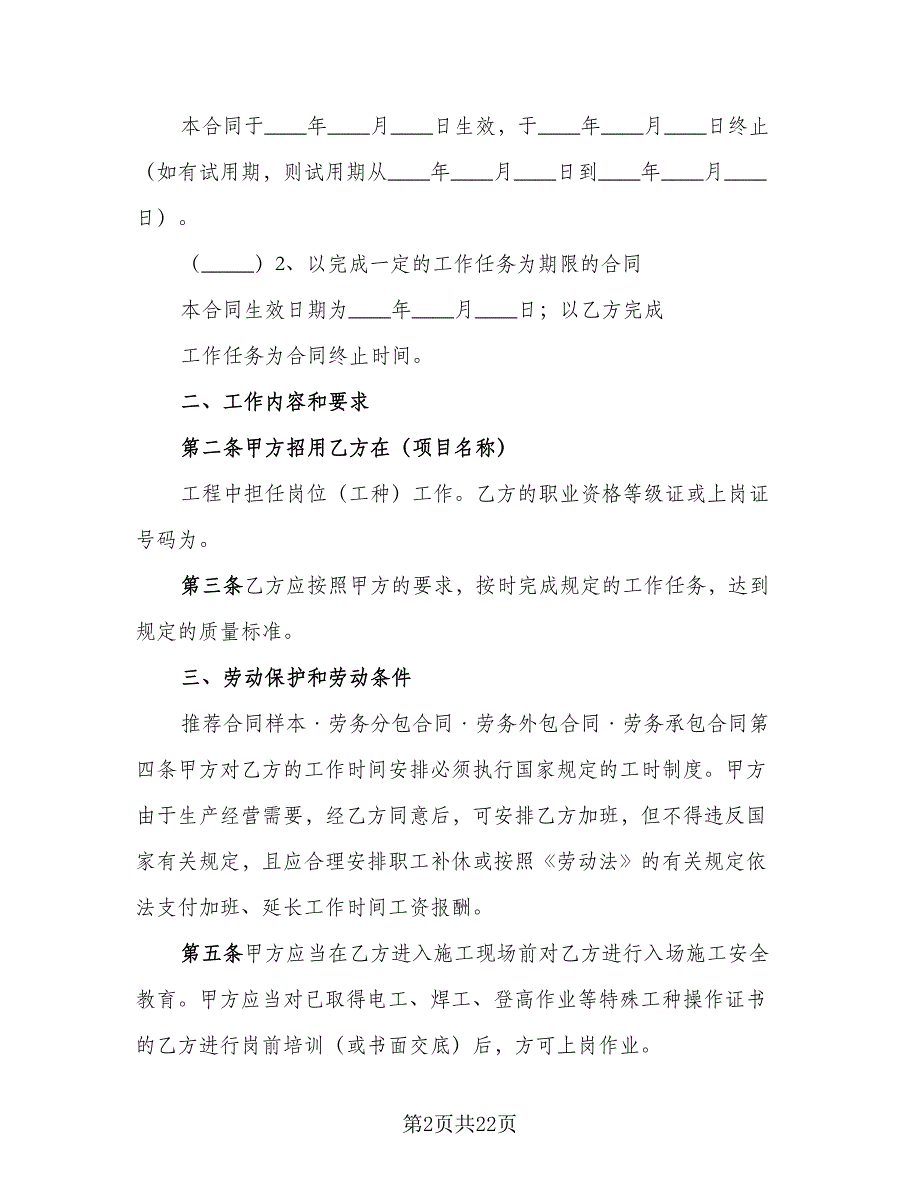 本合同于____年____月____日生效，于____年____月____日终止（如有试用期，则试用期从____年____月____日到____年____月____日）。

（_____）2、以完成一定的工作任务为期限的合同

本合同生效日期为____年____月____日；以乙方完成

工作任务为合同终止时间。

二、工作内容和要求

第二条甲方招用乙方在（项目名称）

工程中担任岗位（工种）工作。乙方的职业资格等级证或上岗证号码为。

第三条乙方应按照甲方的要求，按时完成规定的工作任务，达到规定的质量标准。

三、劳动保护和劳动条件

推荐合同样本·劳务分包合同·劳务外包合同·劳务承包合同第四条甲方对乙方的工作时间安排必须执行国家规定的工时制度。甲方由于生产经营需要，经乙方同意后，可安排乙方加班，但不得违反国家有关规定，且应合理安排职工补休或按照《劳动法》的有关规定依法支付加班、延长工作时间工资报酬。

第五条甲方应当在乙方进入施工现场前对乙方进行入场施工安全教育。甲方应当对已取得电工、焊工、登高作业等特殊工种操作证书的乙方进行岗前培训（或书面交底）后，方可上岗作业。

第2页共22页